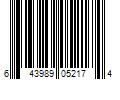 6 43989 05217 4